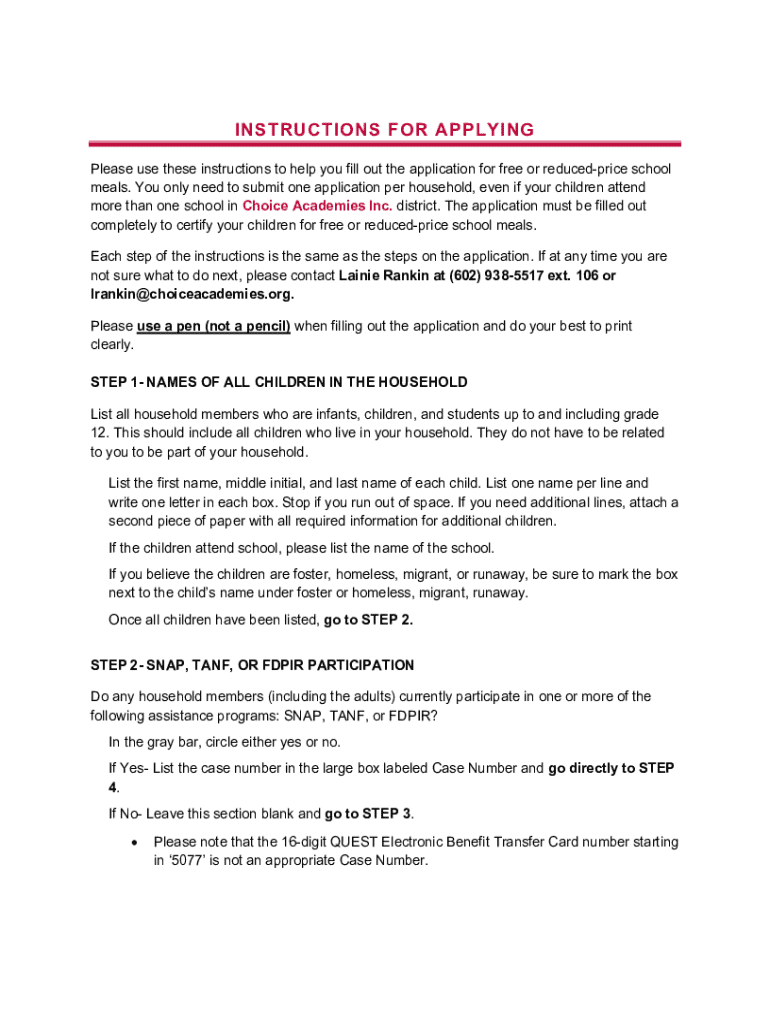 INSTRUCTIONS FOR APPLYING

Please use these instructions to help you fill out the application for free or reduced-price school meals. You only need to submit one application per household, even if your children attend more than one school in Choice Academies Inc. district. The application must be filled out completely to certify your children for free or reduced-price school meals.

Each step of the instructions is the same as the steps on the application. If at any time you are not sure what to do next, please contact Lainie Rankin at (602) 938-5517 ext. 106 or lrankin@choiceacademies.org.

Please use a pen (not a pencil) when filling out the application and do your best to print clearly.

STEP 1- NAMES OF ALL CHILDREN IN THE HOUSEHOLD

List all household members who are infants, children, and students up to and including grade 12. This should include all children who live in your household. They do not have to be related to you to be part of your household.

List the first name, middle initial, and last name of each child. List one name per line and write one letter in each box. Stop if you run out of space. If you need additional lines, attach a second piece of paper with all required information for additional children.

If the children attend school, please list the name of the school.

If you believe the children are foster, homeless, migrant, or runaway, be sure to mark the box next to the child's name under foster or homeless, migrant, runaway.

Once all children have been listed, go to STEP 2.

STEP 2- SNAP, TANF, OR FDPIR PARTICIPATION

Do any household members (including the adults) currently participate in one or more of the following assistance programs: SNAP, TANF, or FDPIR?

In the gray bar, circle either yes or no.

If Yes- List the case number in the large box labeled Case Number and go directly to STEP 4.

If No- Leave this section blank and go to STEP 3.

• Please note that the 16-digit QUEST Electronic Benefit Transfer Card number starting in '5077' is not an appropriate Case Number.